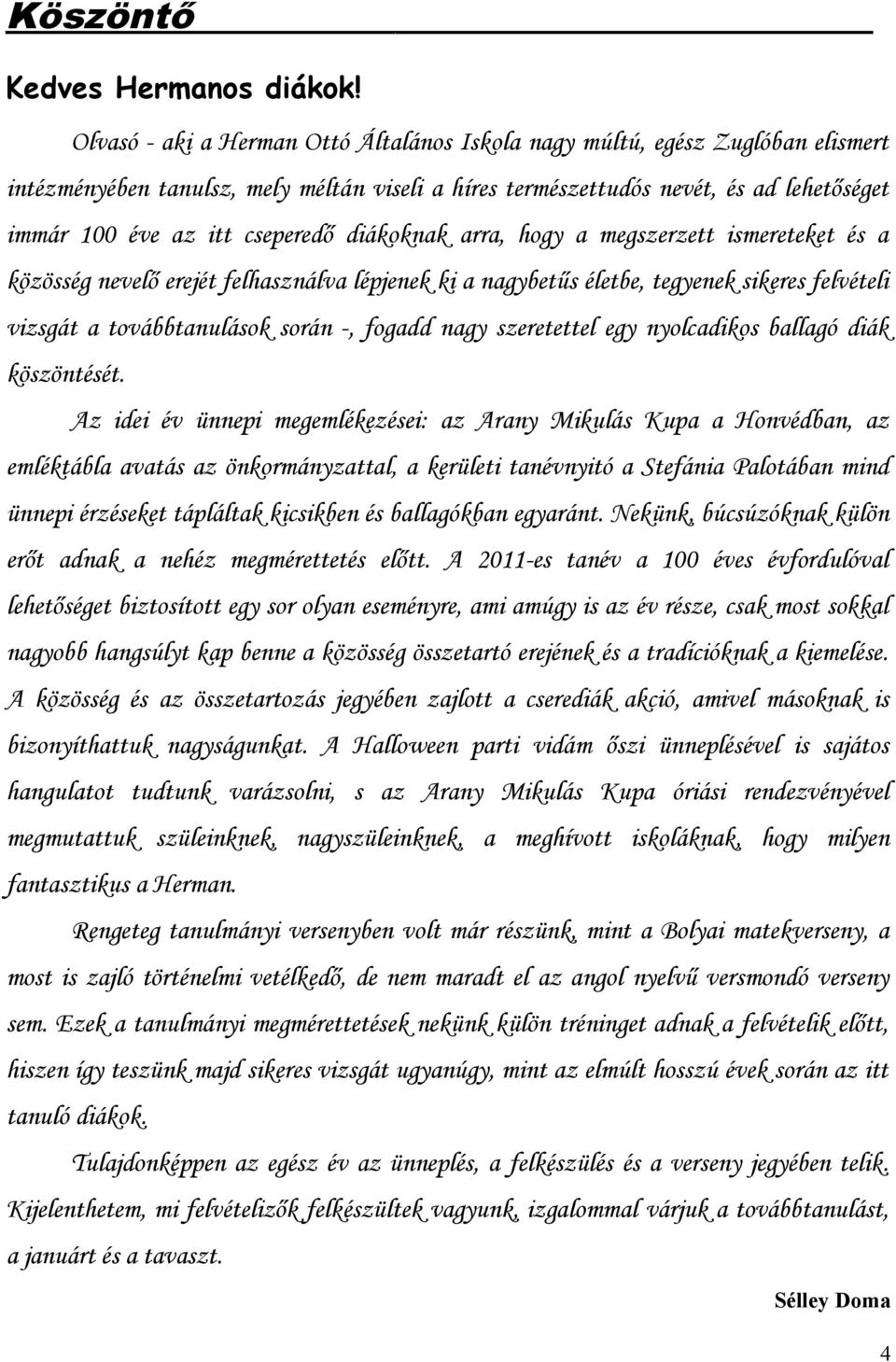 Köszöntő

Kedves Hermanos diákok!

Olvasó - aki a Herman Ottó Általános Iskola nagy múltú, egész Zuglóban elismert intézményében tanulsz, mely méltán viseli a híres természettudós nevét, és ad lehetőséget immár 100 éve az itt cseperedő diákoknak arra, hogy a megszerzett ismereteket és a közösség nevelő erejét felhasználva lépjenek ki a nagybetűs életbe, tegyenek sikeres felvételi vizsgát a továbbtanulások során -, fogadd nagy szeretettel egy nyolcadikos ballagó diák köszöntését.

Az idei év ünnepi megemlékezései: az Arany Mikulás Kupa a Honvédban, az emléktábla avatás az önkormányzattal, a kerületi tanévnyitó a Stefánia Palotában mind ünnepi érzéseket tápláltak kicsikben és ballagókban egyaránt. Nekünk, búcsúzóknak külön erőt adnak a nehéz megmérettetés előtt. A 2011-es tanév a 100 éves évfordulóval lehetőséget biztosított egy sor olyan eseményre, ami amúgy is az év része, csak most sokkal nagyobb hangsúlyt kap benne a közösség összetartó erejének és a tradícióknak a kiemelése. A közösség és az összetartozás jegyében zajlott a cserediák akció, amivel másoknak is bizonyíthattuk nagyságunkat. A Halloween parti vidám őszi ünneplésével is sajátos hangulatot tudtunk varázsolni, s az Arany Mikulás Kupa óriási rendezvényével megmutattuk szüleinknek, nagyszüleinknek, a meghívott iskoláknak, hogy milyen fantasztikus a Herman.

Rengeteg tanulmányi versenyben volt már részünk, mint a Bolyai matekverseny, a most is zajló történelmi vetélkedő, de nem maradt el az angol nyelvű versmondó verseny sem. Ezek a tanulmányi megmérettetések nekünk külön tréninget adnak a felvételik előtt, hiszen így teszünk majd sikeres vizsgát ugyanúgy, mint az elmúlt hosszú évek során az itt tanuló diákok.

Tulajdonképpen az egész év az ünneplés, a felkészülés és a verseny jegyében telik. Kijelenthetem, mi felvételizők felkészültek vagyunk, izgalommal várjuk a továbbtanulást, a januárt és a tavaszt.

Sélley Doma

4